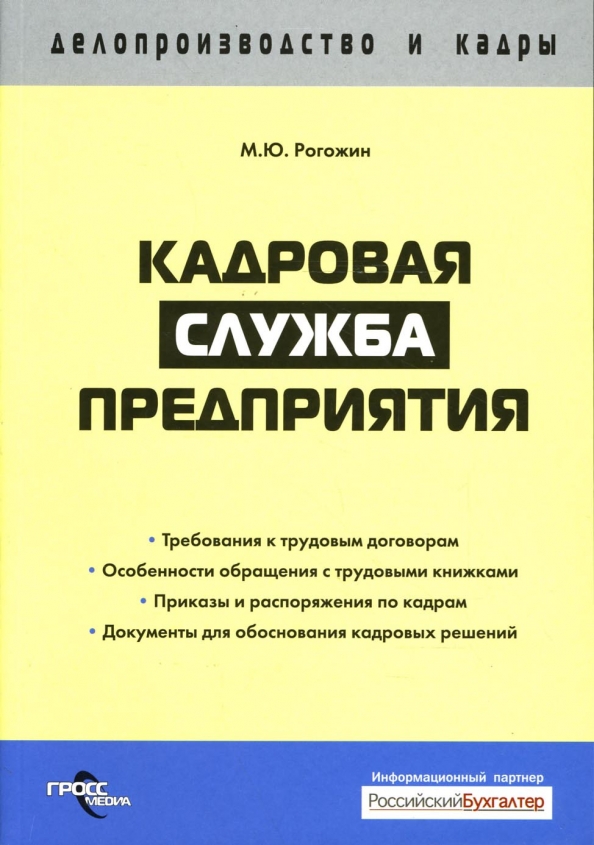 делопроизводство и кадры

М.Ю. Рогожин

КАДРОВАЯ
СЛУЖБА
ПРЕДПРИЯТИЯ

• Требования к трудовым договорам
• Особенности обращения с трудовыми книжками
• Приказы и распоряжения по кадрам
• Документы для обоснования кадровых решений

ГРОСС МЕДИА

Информационный партнер
РоссийскийБухгалтер